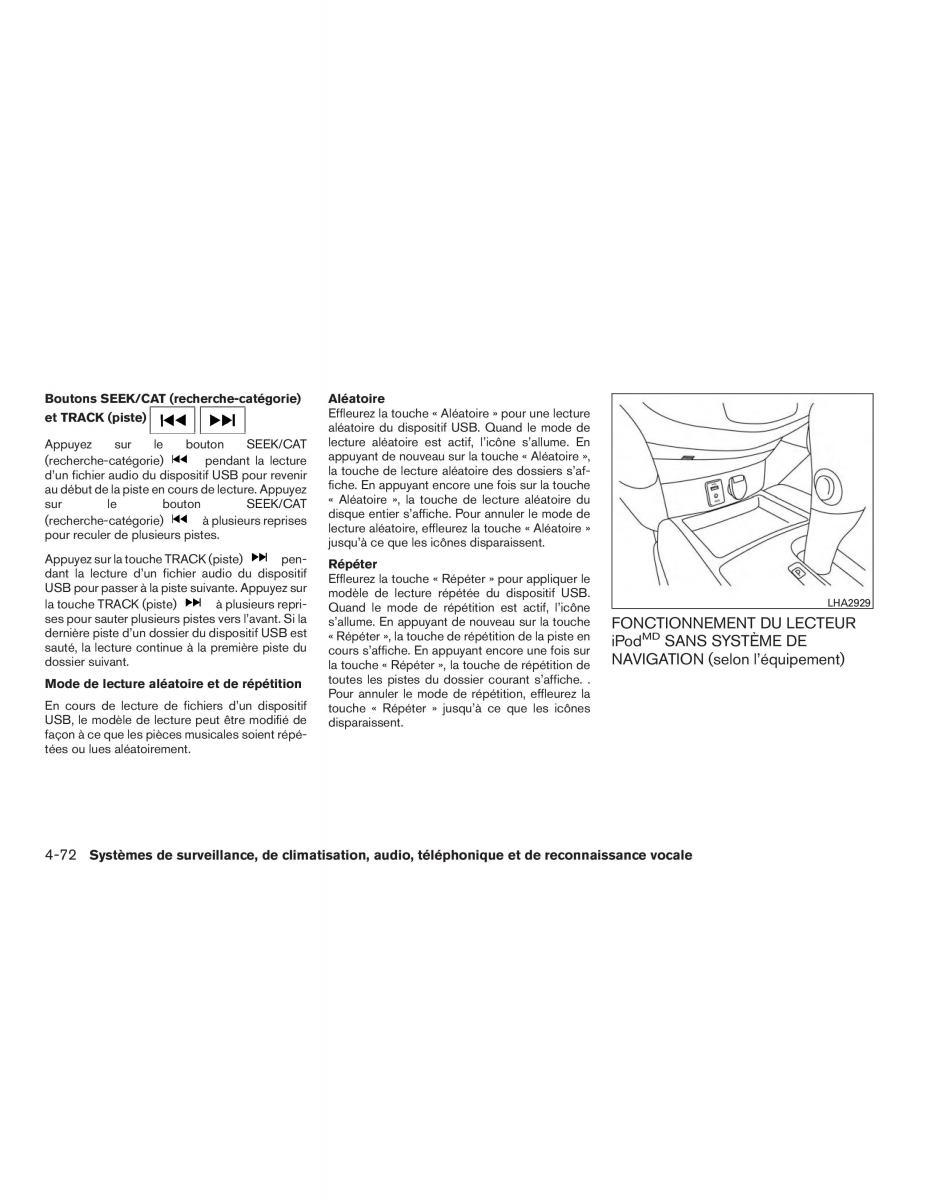 **Boutons SEEK/CAT (recherche-catégorie) et TRACK (piste)** ⏮ ⏭

Appuyez sur le bouton SEEK/CAT (recherche-catégorie) ⏮ pendant la lecture d'un fichier audio du dispositif USB pour revenir au début de la piste en cours de lecture. Appuyez sur le bouton SEEK/CAT (recherche-catégorie) ⏮ à plusieurs reprises pour reculer de plusieurs pistes.

Appuyez sur la touche TRACK (piste) ⏭ pendant la lecture d'un fichier audio du dispositif USB pour passer à la piste suivante. Appuyez sur la touche TRACK (piste) ⏭ à plusieurs reprises pour sauter plusieurs pistes vers l'avant. Si la dernière piste d'un dossier du dispositif USB est sauté, la lecture continue à la première piste du dossier suivant.

**Mode de lecture aléatoire et de répétition**

En cours de lecture de fichiers d'un dispositif USB, le modèle de lecture peut être modifié de façon à ce que les pièces musicales soient répétées ou lues aléatoirement.

**Aléatoire**

Effleurez la touche « Aléatoire » pour une lecture aléatoire du dispositif USB. Quand le mode de lecture aléatoire est actif, l'icône s'allume. En appuyant de nouveau sur la touche « Aléatoire », la touche de lecture aléatoire des dossiers s'affiche. En appuyant encore une fois sur la touche « Aléatoire », la touche de lecture aléatoire du disque entier s'affiche. Pour annuler le mode de lecture aléatoire, effleurez la touche « Aléatoire » jusqu'à ce que les icônes disparaissent.

**Répéter**

Effleurez la touche « Répéter » pour appliquer le modèle de lecture répétée du dispositif USB. Quand le mode de répétition est actif, l'icône s'allume. En appuyant de nouveau sur la touche « Répéter », la touche de répétition de la piste en cours s'affiche. En appuyant encore une fois sur la touche « Répéter », la touche de répétition de toutes les pistes du dossier courant s'affiche. . Pour annuler le mode de répétition, effleurez la touche « Répéter » jusqu'à ce que les icônes disparaissent.

LHA2929

FONCTIONNEMENT DU LECTEUR iPod$^{MD}$ SANS SYSTÈME DE NAVIGATION (selon l'équipement)

4-72 **Systèmes de surveillance, de climatisation, audio, téléphonique et de reconnaissance vocale**